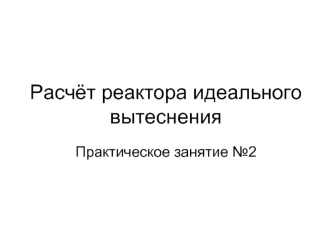 Расчёт реактора идеального вытеснения

Практическое занятие №2